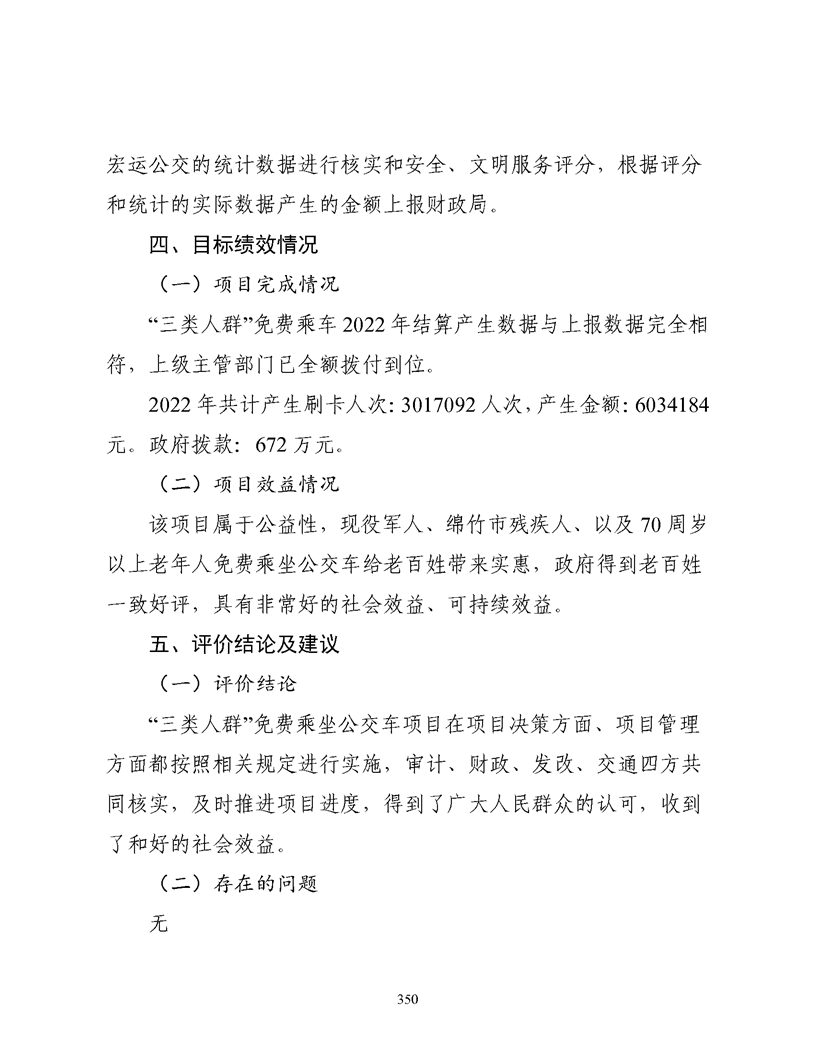 宏运公交的统计数据进行核实和安全、文明服务评分，根据评分和统计的实际数据产生的金额上报财政局。

四、目标绩效情况

（一）项目完成情况

“三类人群”免费乘车2022年结算产生数据与上报数据完全相符，上级主管部门已全额拨付到位。

2022年共计产生刷卡人次：3017092人次，产生金额：6034184元。政府拨款：672万元。

（二）项目效益情况

该项目属于公益性，现役军人、绵竹市残疾人、以及70周岁以上老年人免费乘坐公交车给老百姓带来实惠，政府得到老百姓一致好评，具有非常好的社会效益、可持续效益。

五、评价结论及建议

（一）评价结论

“三类人群”免费乘坐公交车项目在项目决策方面、项目管理方面都按照相关规定进行实施，审计、财政、发改、交通四方共同核实，及时推进项目进度，得到了广大人民群众的认可，收到了和好的社会效益。

（二）存在的问题

无

350